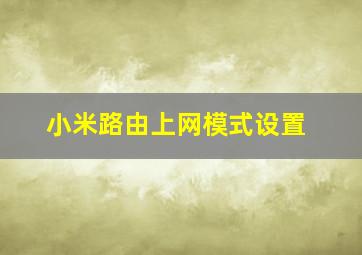 小米路由上网模式设置